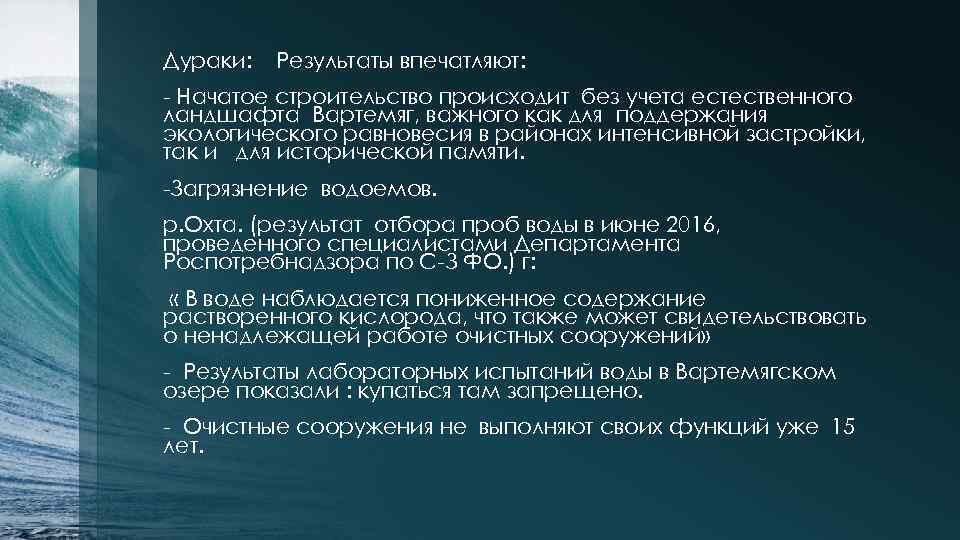 Дураки:    Результаты впечатляют:

- Начатое строительство происходит  без учета естественного ландшафта  Вартемяг, важного как для  поддержания экологического равновесия в районах интенсивной застройки, так и   для исторической памяти.

-Загрязнение  водоемов.

р.Охта. (результат  отбора проб воды в июне 2016, проведенного специалистами Департамента Роспотребнадзора по С-З ФО.) г:

« В воде наблюдается пониженное содержание растворенного кислорода, что также может свидетельствовать о ненадлежащей работе очистных сооружений»

-  Результаты лабораторных испытаний воды в Вартемягском озере показали : купаться там запрещено.

-  Очистные сооружения не  выполняют своих функций уже  15 лет.